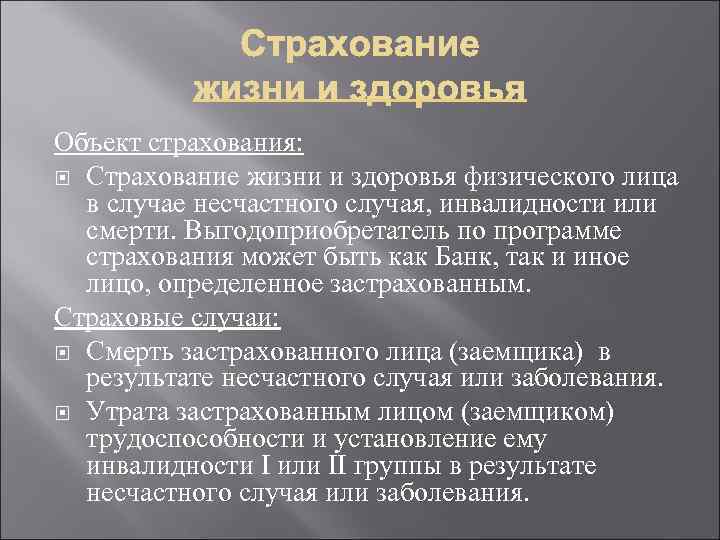 Страхование
жизни и здоровья

Объект страхования:

Страхование жизни и здоровья физического лица в случае несчастного случая, инвалидности или смерти. Выгодоприобретатель по программе страхования может быть как Банк, так и иное лицо, определенное застрахованным.

Страховые случаи:

Смерть застрахованного лица (заемщика) в результате несчастного случая или заболевания.

Утрата застрахованным лицом (заемщиком) трудоспособности и установление ему инвалидности I или II группы в результате несчастного случая или заболевания.